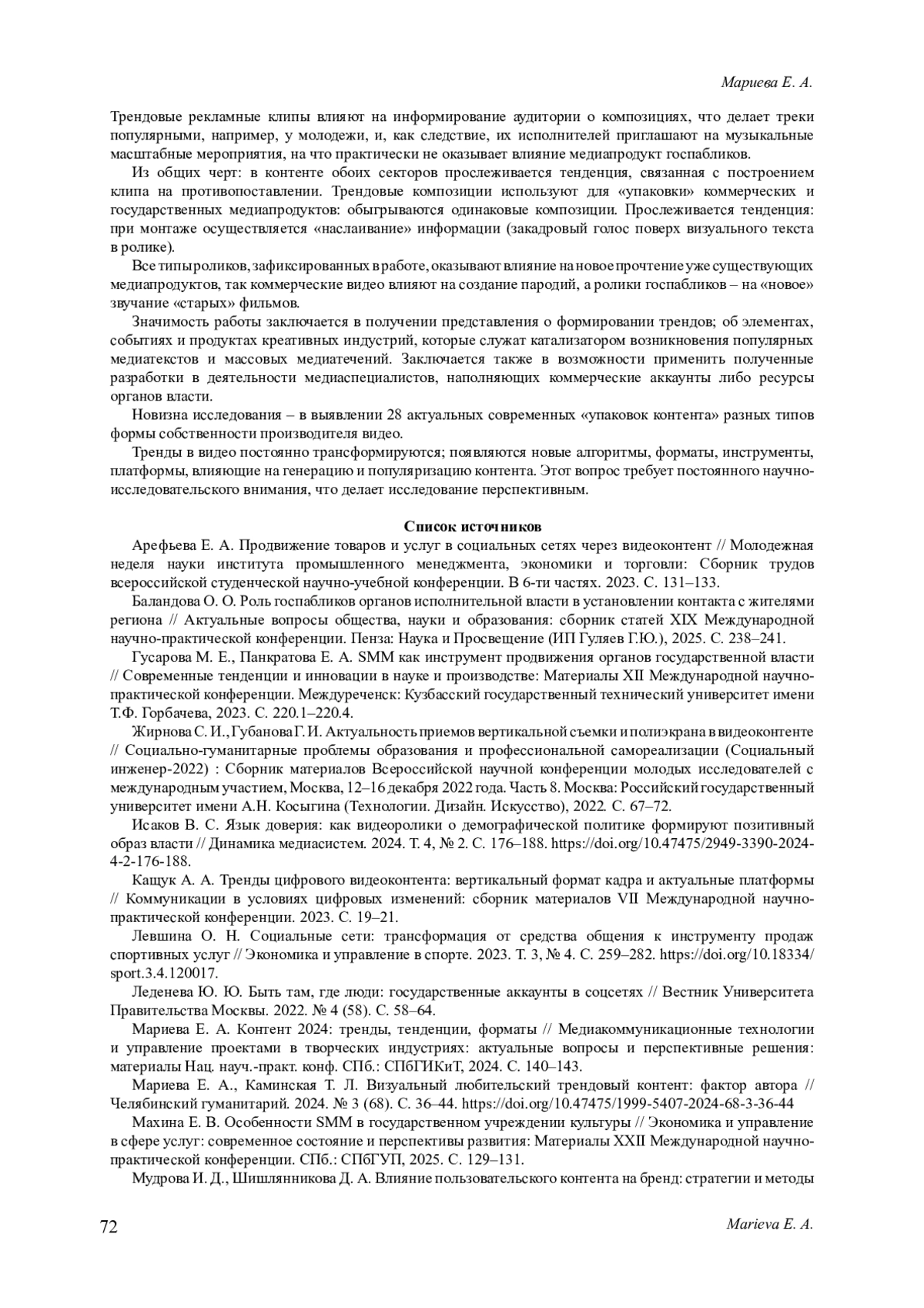 Мариева Е. А.

Трендовые рекламные клипы влияют на информирование аудитории о композициях, что делает треки популярными, например, у молодежи, и, как следствие, их исполнителей приглашают на музыкальные масштабные мероприятия, на что практически не оказывает влияние медиапродукт госпабликов.

Из общих черт: в контенте обоих секторов прослеживается тенденция, связанная с построением клипа на противопоставлении. Трендовые композиции используют для «упаковки» коммерческих и государственных медиапродуктов: обыгрываются одинаковые композиции. Прослеживается тенденция: при монтаже осуществляется «наслаивание» информации (закадровый голос поверх визуального текста в ролике).

Все типы роликов, зафиксированных в работе, оказывают влияние на новое прочтение уже существующих медиапродуктов, так коммерческие видео влияют на создание пародий, а ролики госпабликов – на «новое» звучание «старых» фильмов.

Значимость работы заключается в получении представления о формировании трендов; об элементах, событиях и продуктах креативных индустрий, которые служат катализатором возникновения популярных медиатекстов и массовых медиатечений. Заключается также в возможности применить полученные разработки в деятельности медиаспециалистов, наполняющих коммерческие аккаунты либо ресурсы органов власти.

Новизна исследования – в выявлении 28 актуальных современных «упаковок контента» разных типов формы собственности производителя видео.

Тренды в видео постоянно трансформируются; появляются новые алгоритмы, форматы, инструменты, платформы, влияющие на генерацию и популяризацию контента. Этот вопрос требует постоянного научно-исследовательского внимания, что делает исследование перспективным.

Список источников

Арефьева Е. А. Продвижение товаров и услуг в социальных сетях через видеоконтент // Молодежная неделя науки института промышленного менеджмента, экономики и торговли: Сборник трудов всероссийской студенческой научно-учебной конференции. В 6-ти частях. 2023. С. 131–133.

Баландова О. О. Роль госпабликов органов исполнительной власти в установлении контакта с жителями региона // Актуальные вопросы общества, науки и образования: сборник статей XIX Международной научно-практической конференции. Пенза: Наука и Просвещение (ИП Гуляев Г.Ю.), 2025. С. 238–241.

Гусарова М. Е., Панкратова Е. А. SMM как инструмент продвижения органов государственной власти // Современные тенденции и инновации в науке и производстве: Материалы XII Международной научно-практической конференции. Междуреченск: Кузбасский государственный технический университет имени Т.Ф. Горбачева, 2023. С. 220.1–220.4.

Жирнова С. И., Губанова Г. И. Актуальность приемов вертикальной съемки и полиэкрана в видеоконтенте // Социально-гуманитарные проблемы образования и профессиональной самореализации (Социальный инженер-2022) : Сборник материалов Всероссийской научной конференции молодых исследователей с международным участием, Москва, 12–16 декабря 2022 года. Часть 8. Москва: Российский государственный университет имени А.Н. Косыгина (Технологии. Дизайн. Искусство), 2022. С. 67–72.

Исаков В. С. Язык доверия: как видеоролики о демографической политике формируют позитивный образ власти // Динамика медиасистем. 2024. Т. 4, № 2. С. 176–188. https://doi.org/10.47475/2949-3390-2024-4-2-176-188.

Кащук А. А. Тренды цифрового видеоконтента: вертикальный формат кадра и актуальные платформы // Коммуникации в условиях цифровых изменений: сборник материалов VII Международной научно-практической конференции. 2023. С. 19–21.

Левшина О. Н. Социальные сети: трансформация от средства общения к инструменту продаж спортивных услуг // Экономика и управление в спорте. 2023. Т. 3, № 4. С. 259–282. https://doi.org/10.18334/sport.3.4.120017.

Леденева Ю. Ю. Быть там, где люди: государственные аккаунты в соцсетях // Вестник Университета Правительства Москвы. 2022. № 4 (58). С. 58–64.

Мариева Е. А. Контент 2024: тренды, тенденции, форматы // Медиакоммуникационные технологии и управление проектами в творческих индустриях: актуальные вопросы и перспективные решения: материалы Нац. науч.-практ. конф. СПб.: СПбГИКиТ, 2024. С. 140–143.

Мариева Е. А., Каминская Т. Л. Визуальный любительский трендовый контент: фактор автора // Челябинский гуманитарий. 2024. № 3 (68). С. 36–44. https://doi.org/10.47475/1999-5407-2024-68-3-36-44

Махина Е. В. Особенности SMM в государственном учреждении культуры // Экономика и управление в сфере услуг: современное состояние и перспективы развития: Материалы XXII Международной научно-практической конференции. СПб.: СПбГУП, 2025. С. 129–131.

Мудрова И. Д., Шишлянникова Д. А. Влияние пользовательского контента на бренд: стратегии и методы

72 Marieva E. A.